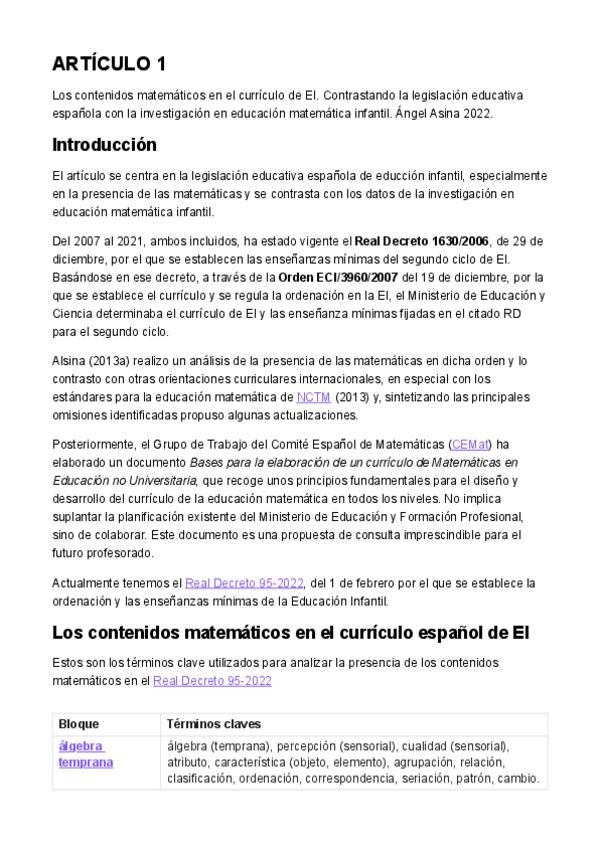 ARTÍCULO 1

Los contenidos matemáticos en el currículo de EI. Contrastando la legislación educativa española con la investigación en educación matemática infantil. Ángel Asina 2022.

Introducción

El artículo se centra en la legislación educativa española de educción infantil, especialmente en la presencia de las matemáticas y se contrasta con los datos de la investigación en educación matemática infantil.

Del 2007 al 2021, ambos incluidos, ha estado vigente el Real Decreto 1630/2006, de 29 de diciembre, por el que se establecen las enseñanzas mínimas del segundo ciclo de EI. Basándose en ese decreto, a través de la Orden ECI/3960/2007 del 19 de diciembre, por la que se establece el currículo y se regula la ordenación en la EI, el Ministerio de Educación y Ciencia determinaba el currículo de EI y las enseñanza mínimas fijadas en el citado RD para el segundo ciclo.

Alsina (2013a) realizo un análisis de la presencia de las matemáticas en dicha orden y lo contrasto con otras orientaciones curriculares internacionales, en especial con los estándares para la educación matemática de NCTM (2013) y, sintetizando las principales omisiones identificadas propuso algunas actualizaciones.

Posteriormente, el Grupo de Trabajo del Comité Español de Matemáticas (CEMat) ha elaborado un documento Bases para la elaboración de un currículo de Matemáticas en Educación no Universitaria, que recoge unos principios fundamentales para el diseño y desarrollo del currículo de la educación matemática en todos los niveles. No implica suplantar la planificación existente del Ministerio de Educación y Formación Profesional, sino de colaborar. Este documento es una propuesta de consulta imprescindible para el futuro profesorado.

Actualmente tenemos el Real Decreto 95-2022, del 1 de febrero por el que se establece la ordenación y las enseñanzas mínimas de la Educación Infantil.

Los contenidos matemáticos en el currículo español de EI

Estos son los términos clave utilizados para analizar la presencia de los contenidos matemáticos en el Real Decreto 95-2022

| Bloque | Términos claves |
|---|---|
| álgebra temprana | álgebra (temprana), percepción (sensorial), cualidad (sensorial), atributo, característica (objeto, elemento), agrupación, relación, clasificación, ordenación, correspondencia, seriación, patrón, cambio. |